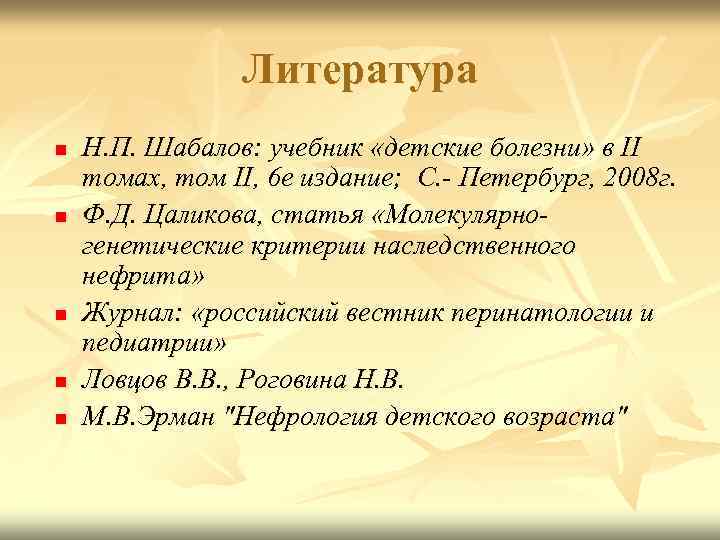 Литература

Н.П. Шабалов: учебник «детские болезни» в II томах, том II, 6е издание;  С.- Петербург, 2008г.

Ф.Д. Цаликова, статья «Молекулярно-генетические критерии наследственного нефрита»

Журнал: «российский вестник перинатологии и педиатрии»

Ловцов В.В., Роговина Н.В.

М.В.Эрман "Нефрология детского возраста"